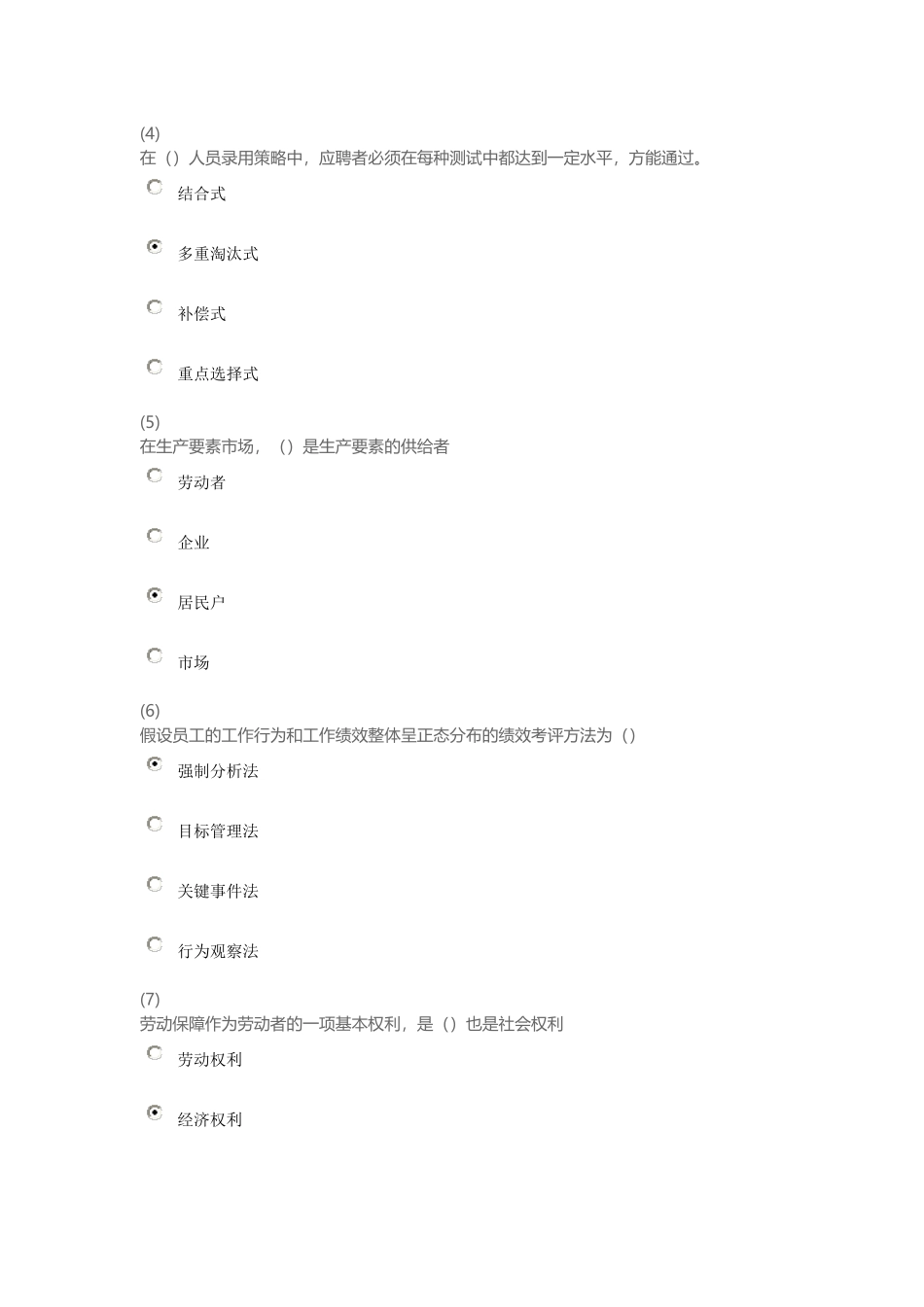 (4)
在（）人员录用策略中，应聘者必须在每种测试中都达到一定水平，方能通过。

结合式

多重淘汰式

补偿式

重点选择式

(5)
在生产要素市场，（）是生产要素的供给者

劳动者

企业

居民户

市场

(6)
假设员工的工作行为和工作绩效整体呈正态分布的绩效考评方法为（）

强制分析法

目标管理法

关键事件法

行为观察法

(7)
劳动保障作为劳动者的一项基本权利，是（）也是社会权利

劳动权利

经济权利